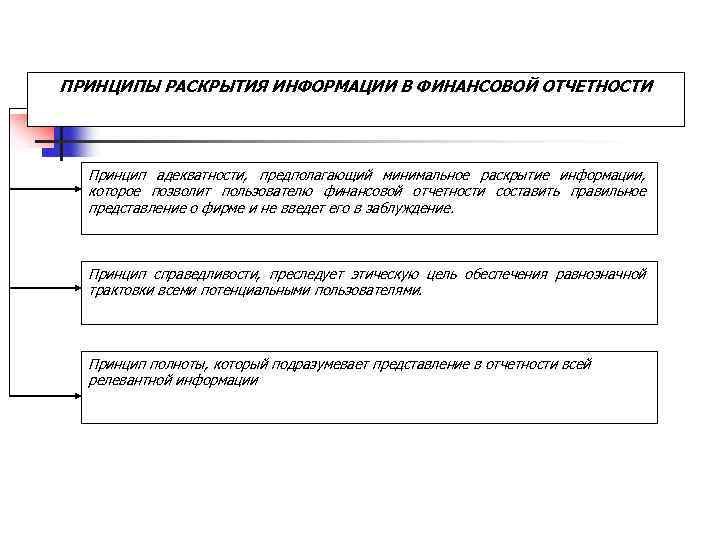 ПРИНЦИПЫ РАСКРЫТИЯ ИНФОРМАЦИИ В ФИНАНСОВОЙ ОТЧЕТНОСТИ

Принцип адекватности, предполагающий минимальное раскрытие информации, которое позволит пользователю финансовой отчетности составить правильное представление о фирме и не введет его в заблуждение.

Принцип справедливости, преследует этическую цель обеспечения равнозначной трактовки всеми потенциальными пользователями.

Принцип полноты, который подразумевает представление в отчетности всей релевантной информации